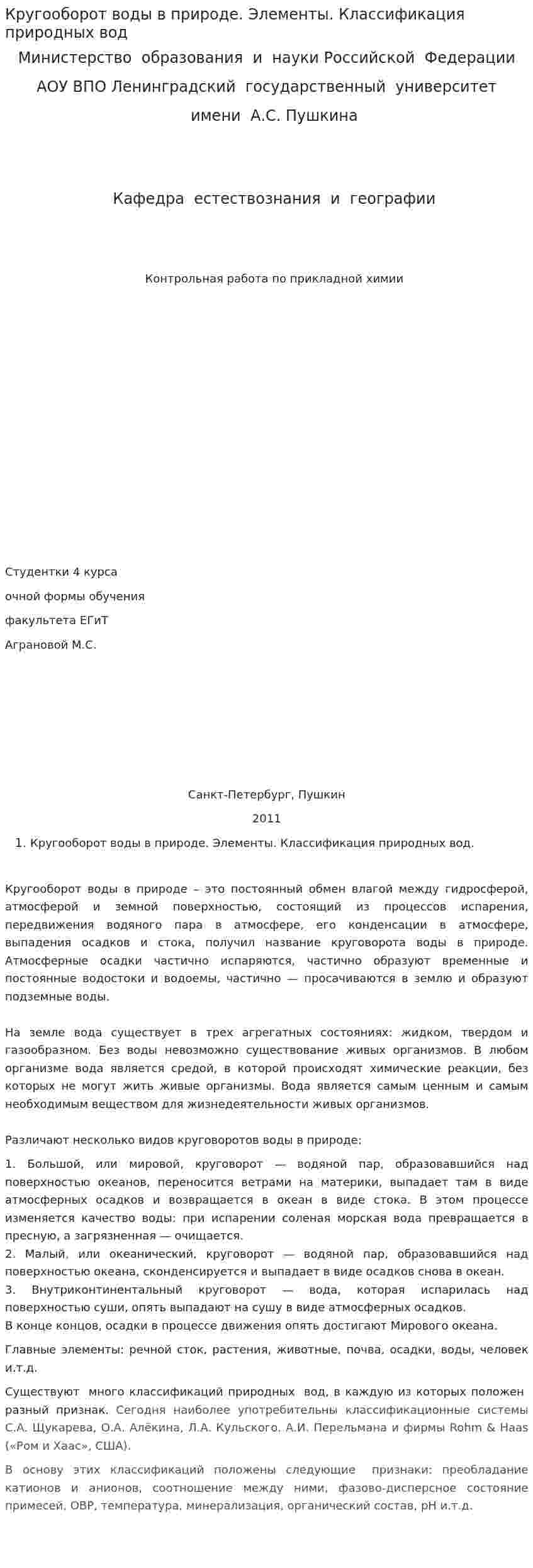 Кругооборот воды в природе. Элементы. Классификация природных вод

Министерство образования и науки Российской Федерации

АОУ ВПО Ленинградский государственный университет

имени А.С. Пушкина

Кафедра естествознания и географии

Контрольная работа по прикладной химии

Студентки 4 курса

очной формы обучения

факультета ЕГиТ

Аграновой М.С.

Санкт-Петербург, Пушкин

2011

1. Кругооборот воды в природе. Элементы. Классификация природных вод.

Кругооборот воды в природе – это постоянный обмен влагой между гидросферой, атмосферой и земной поверхностью, состоящий из процессов испарения, передвижения водяного пара в атмосфере, его конденсации в атмосфере, выпадения осадков и стока, получил название круговорота воды в природе. Атмосферные осадки частично испаряются, частично образуют временные и постоянные водостоки и водоемы, частично — просачиваются в землю и образуют подземные воды.

На земле вода существует в трех агрегатных состояниях: жидком, твердом и газообразном. Без воды невозможно существование живых организмов. В любом организме вода является средой, в которой происходят химические реакции, без которых не могут жить живые организмы. Вода является самым ценным и самым необходимым веществом для жизнедеятельности живых организмов.

Различают несколько видов круговоротов воды в природе:

1. Большой, или мировой, круговорот — водяной пар, образовавшийся над поверхностью океанов, переносится ветрами на материки, выпадает там в виде атмосферных осадков и возвращается в океан в виде стока. В этом процессе изменяется качество воды: при испарении соленая морская вода превращается в пресную, а загрязненная — очищается.
2. Малый, или океанический, круговорот — водяной пар, образовавшийся над поверхностью океана, сконденсируется и выпадает в виде осадков снова в океан.
3. Внутриконтинентальный круговорот — вода, которая испарилась над поверхностью суши, опять выпадают на сушу в виде атмосферных осадков.
В конце концов, осадки в процессе движения опять достигают Мирового океана.

Главные элементы: речной сток, растения, животные, почва, осадки, воды, человек и.т.д.

Существуют много классификаций природных вод, в каждую из которых положен разный признак. Сегодня наиболее употребительны классификационные системы С.А. Щукарева, О.А. Алёкина, Л.А. Кульского, А.И. Перельмана и фирмы Rohm & Haas («Ром и Хаас», США).

В основу этих классификаций положены следующие признаки: преобладание катионов и анионов, соотношение между ними, фазово-дисперсное состояние примесей, ОВР, температура, минерализация, органический состав, pH и.т.д.